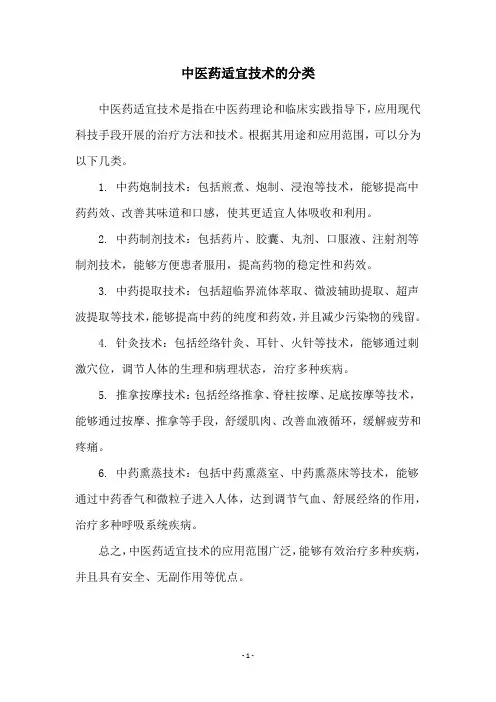 中医药适宜技术的分类

中医药适宜技术是指在中医药理论和临床实践指导下，应用现代科技手段开展的治疗方法和技术。根据其用途和应用范围，可以分为以下几类。

1. 中药炮制技术：包括煎煮、炮制、浸泡等技术，能够提高中药药效、改善其味道和口感，使其更适宜人体吸收和利用。

2. 中药制剂技术：包括药片、胶囊、丸剂、口服液、注射剂等制剂技术，能够方便患者服用，提高药物的稳定性和药效。

3. 中药提取技术：包括超临界流体萃取、微波辅助提取、超声波提取等技术，能够提高中药的纯度和药效，并且减少污染物的残留。

4. 针灸技术：包括经络针灸、耳针、火针等技术，能够通过刺激穴位，调节人体的生理和病理状态，治疗多种疾病。

5. 推拿按摩技术：包括经络推拿、脊柱按摩、足底按摩等技术，能够通过按摩、推拿等手段，舒缓肌肉、改善血液循环，缓解疲劳和疼痛。

6. 中药熏蒸技术：包括中药熏蒸室、中药熏蒸床等技术，能够通过中药香气和微粒子进入人体，达到调节气血、舒展经络的作用，治疗多种呼吸系统疾病。

总之，中医药适宜技术的应用范围广泛，能够有效治疗多种疾病，并且具有安全、无副作用等优点。

- 1 -